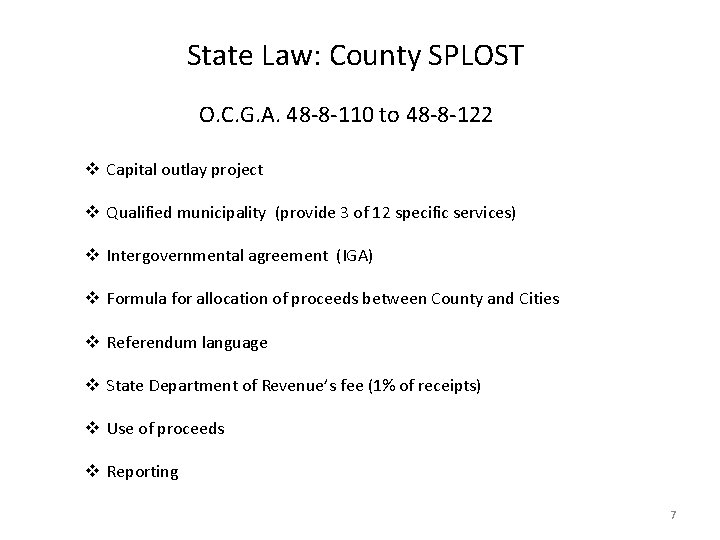 State Law: County SPLOST

O.C.G.A. 48-8-110 to 48-8-122

❖ Capital outlay project

❖ Qualified municipality (provide 3 of 12 specific services)

❖ Intergovernmental agreement (IGA)

❖ Formula for allocation of proceeds between County and Cities

❖ Referendum language

❖ State Department of Revenue's fee (1% of receipts)

❖ Use of proceeds

❖ Reporting

7